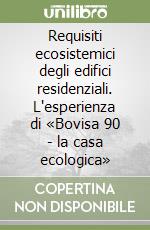 unilibro

Requisiti ecosistemici degli edifici residenziali. L'esperienza di «Bovisa 90 - la casa ecologica»

COPERTINA NON DISPONIBILE